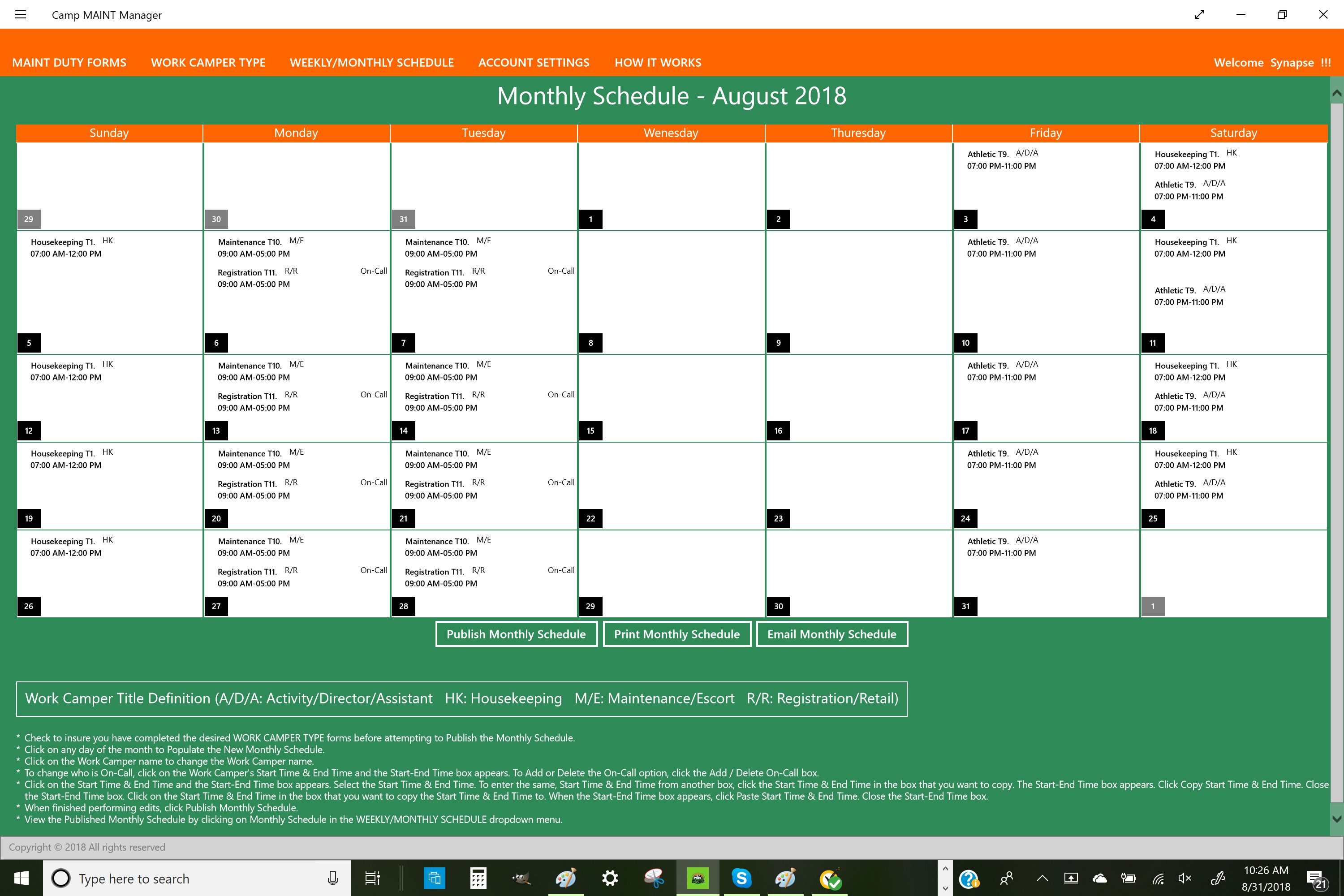 Camp MAINT Manager

MAINT DUTY FORMS WORK CAMPER TYPE WEEKLY/MONTHLY SCHEDULE ACCOUNT SETTINGS HOW IT WORKS Welcome Synapse !!!

Monthly Schedule - August 2018

| Sunday | Monday | Tuesday | Wenesday | Thuresday | Friday | Saturday |
|---|---|---|---|---|---|---|
| 29 | 30 | 31 | 1 | 2 | Athletic T9. A/D/A 07:00 PM-11:00 PM 3 | Housekeeping T1. HK 07:00 AM-12:00 PM Athletic T9. A/D/A 07:00 PM-11:00 PM 4 |
| Housekeeping T1. HK 07:00 AM-12:00 PM 5 | Maintenance T10. M/E 09:00 AM-05:00 PM Registration T11. R/R On-Call 09:00 AM-05:00 PM 6 | Maintenance T10. M/E 09:00 AM-05:00 PM Registration T11. R/R On-Call 09:00 AM-05:00 PM 7 | 8 | 9 | Athletic T9. A/D/A 07:00 PM-11:00 PM 10 | Housekeeping T1. HK 07:00 AM-12:00 PM Athletic T9. A/D/A 07:00 PM-11:00 PM 11 |
| Housekeeping T1. HK 07:00 AM-12:00 PM 12 | Maintenance T10. M/E 09:00 AM-05:00 PM Registration T11. R/R On-Call 09:00 AM-05:00 PM 13 | Maintenance T10. M/E 09:00 AM-05:00 PM Registration T11. R/R On-Call 09:00 AM-05:00 PM 14 | 15 | 16 | Athletic T9. A/D/A 07:00 PM-11:00 PM 17 | Housekeeping T1. HK 07:00 AM-12:00 PM Athletic T9. A/D/A 07:00 PM-11:00 PM 18 |
| Housekeeping T1. HK 07:00 AM-12:00 PM 19 | Maintenance T10. M/E 09:00 AM-05:00 PM Registration T11. R/R On-Call 09:00 AM-05:00 PM 20 | Maintenance T10. M/E 09:00 AM-05:00 PM Registration T11. R/R On-Call 09:00 AM-05:00 PM 21 | 22 | 23 | Athletic T9. A/D/A 07:00 PM-11:00 PM 24 | Housekeeping T1. HK 07:00 AM-12:00 PM Athletic T9. A/D/A 07:00 PM-11:00 PM 25 |
| Housekeeping T1. HK 07:00 AM-12:00 PM 26 | Maintenance T10. M/E 09:00 AM-05:00 PM Registration T11. R/R On-Call 09:00 AM-05:00 PM 27 | Maintenance T10. M/E 09:00 AM-05:00 PM Registration T11. R/R On-Call 09:00 AM-05:00 PM 28 | 29 | 30 | Athletic T9. A/D/A 07:00 PM-11:00 PM 31 | 1 |

Publish Monthly Schedule Print Monthly Schedule Email Monthly Schedule

Work Camper Title Definition (A/D/A: Activity/Director/Assistant HK: Housekeeping M/E: Maintenance/Escort R/R: Registration/Retail)

* Check to insure you have completed the desired WORK CAMPER TYPE forms before attempting to Publish the Monthly Schedule.
* Click on any day of the month to Populate the New Monthly Schedule.
* Click on the Work Camper name to change the Work Camper name.
* To change who is On-Call, click on the Work Camper's Start Time & End Time and the Start-End Time box appears. To Add or Delete the On-Call option, click the Add / Delete On-Call box.
* Click on the Start Time & End Time and the Start-End Time box appears. Select the Start Time & End Time. To enter the same, Start Time & End Time from another box, click the Start Time & End Time in the box that you want to copy. The Start-End Time box appears. Click Copy Start Time & End Time. Close the Start-End Time box. Click on the Start Time & End Time in the box that you want to copy the Start Time & End Time to. When the Start-End Time box appears, click Paste Start Time & End Time. Close the Start-End Time box.
* When finished performing edits, click Publish Monthly Schedule.
* View the Published Monthly Schedule by clicking on Monthly Schedule in the WEEKLY/MONTHLY SCHEDULE dropdown menu.

Copyright © 2018 All rights reserved

Type here to search

10:26 AM
8/31/2018
21